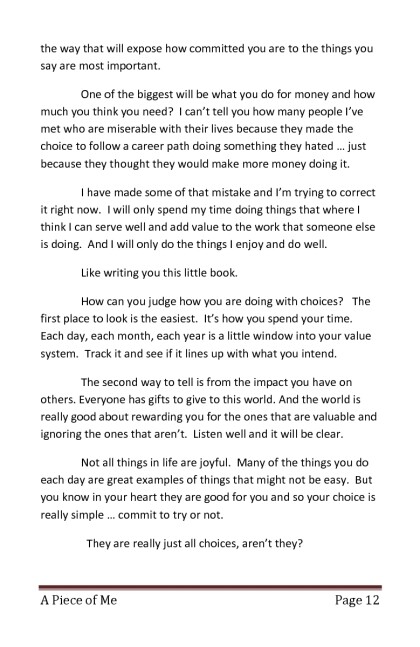 the way that will expose how committed you are to the things you say are most important.

One of the biggest will be what you do for money and how much you think you need? I can't tell you how many people I've met who are miserable with their lives because they made the choice to follow a career path doing something they hated … just because they thought they would make more money doing it.

I have made some of that mistake and I'm trying to correct it right now. I will only spend my time doing things that where I think I can serve well and add value to the work that someone else is doing. And I will only do the things I enjoy and do well.

Like writing you this little book.

How can you judge how you are doing with choices? The first place to look is the easiest. It's how you spend your time. Each day, each month, each year is a little window into your value system. Track it and see if it lines up with what you intend.

The second way to tell is from the impact you have on others. Everyone has gifts to give to this world. And the world is really good about rewarding you for the ones that are valuable and ignoring the ones that aren't. Listen well and it will be clear.

Not all things in life are joyful. Many of the things you do each day are great examples of things that might not be easy. But you know in your heart they are good for you and so your choice is really simple … commit to try or not.

They are really just all choices, aren't they?

A Piece of Me Page 12